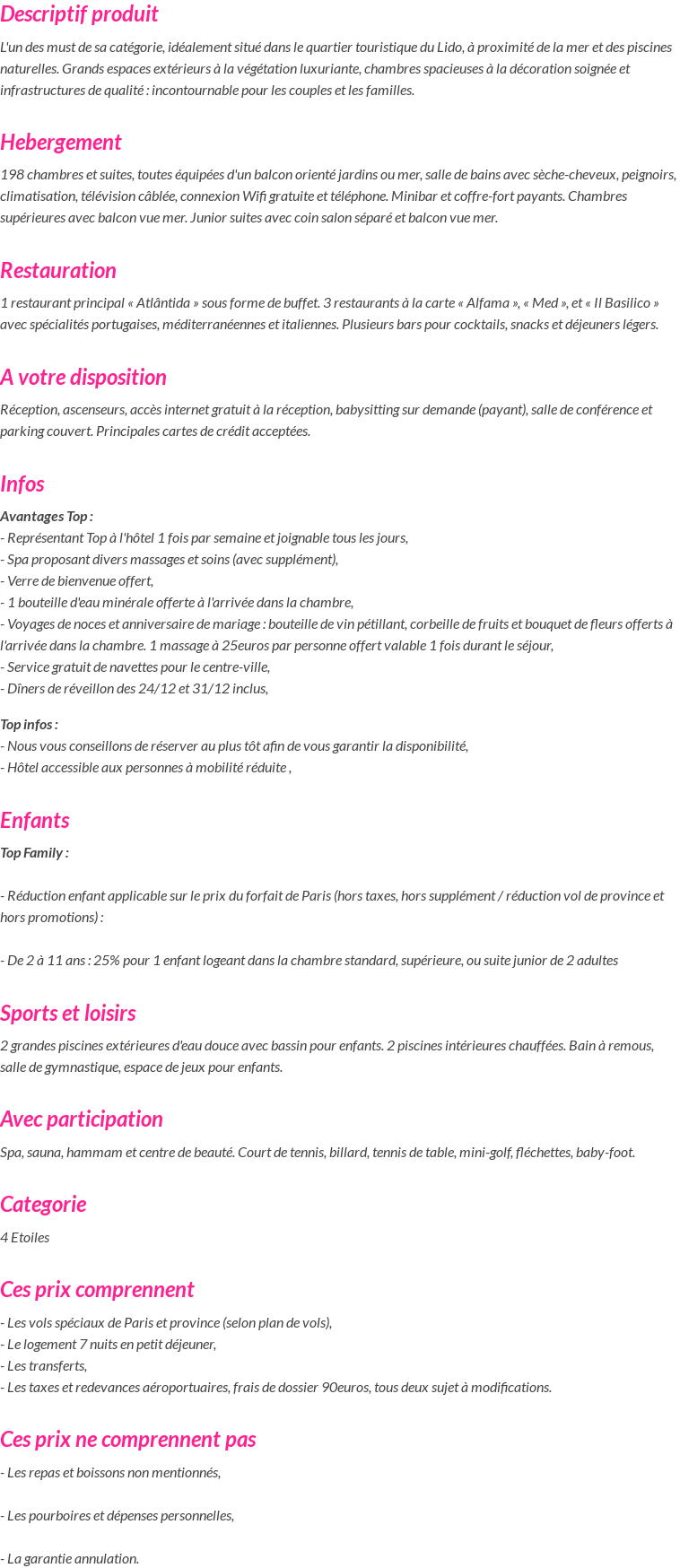 Descriptif produit

L'un des must de sa catégorie, idéalement situé dans le quartier touristique du Lido, à proximité de la mer et des piscines naturelles. Grands espaces extérieurs à la végétation luxuriante, chambres spacieuses à la décoration soignée et infrastructures de qualité : incontournable pour les couples et les familles.

Hebergement

198 chambres et suites, toutes équipées d'un balcon orienté jardins ou mer, salle de bains avec sèche-cheveux, peignoirs, climatisation, télévision câblée, connexion Wifi gratuite et téléphone. Minibar et coffre-fort payants. Chambres supérieures avec balcon vue mer. Junior suites avec coin salon séparé et balcon vue mer.

Restauration

1 restaurant principal « Atlântida » sous forme de buffet. 3 restaurants à la carte « Alfama », « Med », et « Il Basilico » avec spécialités portugaises, méditerranéennes et italiennes. Plusieurs bars pour cocktails, snacks et déjeuners légers.

A votre disposition

Réception, ascenseurs, accès internet gratuit à la réception, babysitting sur demande (payant), salle de conférence et parking couvert. Principales cartes de crédit acceptées.

Infos

Avantages Top :
- Représentant Top à l'hôtel 1 fois par semaine et joignable tous les jours,
- Spa proposant divers massages et soins (avec supplément),
- Verre de bienvenue offert,
- 1 bouteille d'eau minérale offerte à l'arrivée dans la chambre,
- Voyages de noces et anniversaire de mariage : bouteille de vin pétillant, corbeille de fruits et bouquet de fleurs offerts à l'arrivée dans la chambre. 1 massage à 25euros par personne offert valable 1 fois durant le séjour,
- Service gratuit de navettes pour le centre-ville,
- Dîners de réveillon des 24/12 et 31/12 inclus,

Top infos :
- Nous vous conseillons de réserver au plus tôt afin de vous garantir la disponibilité,
- Hôtel accessible aux personnes à mobilité réduite ,

Enfants

Top Family :

- Réduction enfant applicable sur le prix du forfait de Paris (hors taxes, hors supplément / réduction vol de province et hors promotions) :

- De 2 à 11 ans : 25% pour 1 enfant logeant dans la chambre standard, supérieure, ou suite junior de 2 adultes

Sports et loisirs

2 grandes piscines extérieures d'eau douce avec bassin pour enfants. 2 piscines intérieures chauffées. Bain à remous, salle de gymnastique, espace de jeux pour enfants.

Avec participation

Spa, sauna, hammam et centre de beauté. Court de tennis, billard, tennis de table, mini-golf, fléchettes, baby-foot.

Categorie

4 Etoiles

Ces prix comprennent

- Les vols spéciaux de Paris et province (selon plan de vols),
- Le logement 7 nuits en petit déjeuner,
- Les transferts,
- Les taxes et redevances aéroportuaires, frais de dossier 90euros, tous deux sujet à modifications.

Ces prix ne comprennent pas

- Les repas et boissons non mentionnés,

- Les pourboires et dépenses personnelles,

- La garantie annulation.